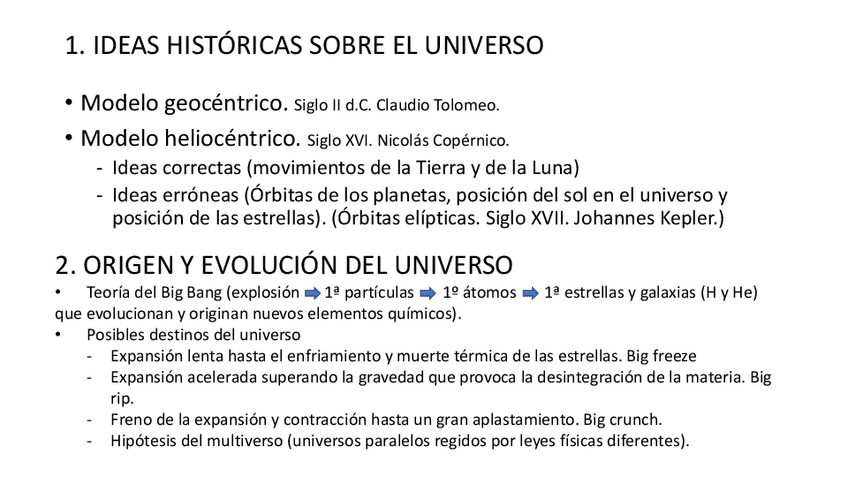 1. IDEAS HISTÓRICAS SOBRE EL UNIVERSO

• Modelo geocéntrico. Siglo II d.C. Claudio Tolomeo.
• Modelo heliocéntrico. Siglo XVI. Nicolás Copérnico.
- Ideas correctas (movimientos de la Tierra y de la Luna)
- Ideas erróneas (Órbitas de los planetas, posición del sol en el universo y posición de las estrellas). (Órbitas elípticas. Siglo XVII. Johannes Kepler.)

2. ORIGEN Y EVOLUCIÓN DEL UNIVERSO
• Teoría del Big Bang (explosión ➡ 1ª partículas ➡ 1º átomos ➡ 1ª estrellas y galaxias (H y He) que evolucionan y originan nuevos elementos químicos).
• Posibles destinos del universo
- Expansión lenta hasta el enfriamiento y muerte térmica de las estrellas. Big freeze
- Expansión acelerada superando la gravedad que provoca la desintegración de la materia. Big rip.
- Freno de la expansión y contracción hasta un gran aplastamiento. Big crunch.
- Hipótesis del multiverso (universos paralelos regidos por leyes físicas diferentes).